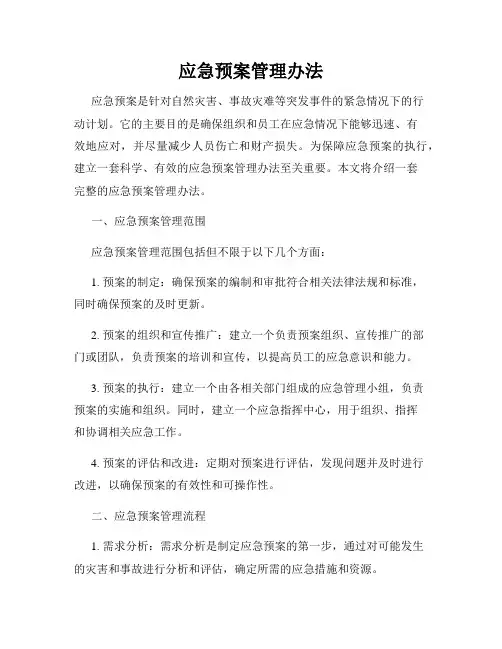 应急预案管理办法

应急预案是针对自然灾害、事故灾难等突发事件的紧急情况下的行动计划。它的主要目的是确保组织和员工在应急情况下能够迅速、有效地应对，并尽量减少人员伤亡和财产损失。为保障应急预案的执行，建立一套科学、有效的应急预案管理办法至关重要。本文将介绍一套完整的应急预案管理办法。

一、应急预案管理范围

应急预案管理范围包括但不限于以下几个方面：

1. 预案的制定：确保预案的编制和审批符合相关法律法规和标准，同时确保预案的及时更新。

2. 预案的组织和宣传推广：建立一个负责预案组织、宣传推广的部门或团队，负责预案的培训和宣传，以提高员工的应急意识和能力。

3. 预案的执行：建立一个由各相关部门组成的应急管理小组，负责预案的实施和组织。同时，建立一个应急指挥中心，用于组织、指挥和协调相关应急工作。

4. 预案的评估和改进：定期对预案进行评估，发现问题并及时进行改进，以确保预案的有效性和可操作性。

二、应急预案管理流程

1. 需求分析：需求分析是制定应急预案的第一步，通过对可能发生的灾害和事故进行分析和评估，确定所需的应急措施和资源。